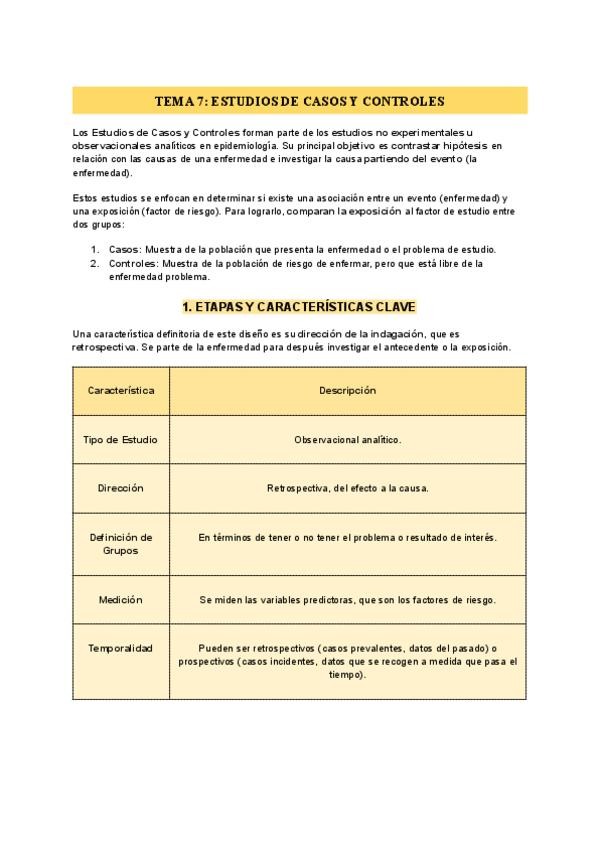 TEMA 7: ESTUDIOS DE CASOS Y CONTROLES

Los Estudios de Casos y Controles forman parte de los estudios no experimentales u observacionales analíticos en epidemiología. Su principal objetivo es contrastar hipótesis en relación con las causas de una enfermedad e investigar la causa partiendo del evento (la enfermedad).

Estos estudios se enfocan en determinar si existe una asociación entre un evento (enfermedad) y una exposición (factor de riesgo). Para lograrlo, comparan la exposición al factor de estudio entre dos grupos:

1. Casos: Muestra de la población que presenta la enfermedad o el problema de estudio.
2. Controles: Muestra de la población de riesgo de enfermar, pero que está libre de la enfermedad problema.

1. ETAPAS Y CARACTERÍSTICAS CLAVE

Una característica definitoria de este diseño es su dirección de la indagación, que es retrospectiva. Se parte de la enfermedad para después investigar el antecedente o la exposición.

| Característica | Descripción |
|---|---|
| Tipo de Estudio | Observacional analítico. |
| Dirección | Retrospectiva, del efecto a la causa. |
| Definición de Grupos | En términos de tener o no tener el problema o resultado de interés. |
| Medición | Se miden las variables predictoras, que son los factores de riesgo. |
| Temporalidad | Pueden ser retrospectivos (casos prevalentes, datos del pasado) o prospectivos (casos incidentes, datos que se recogen a medida que pasa el tiempo). |